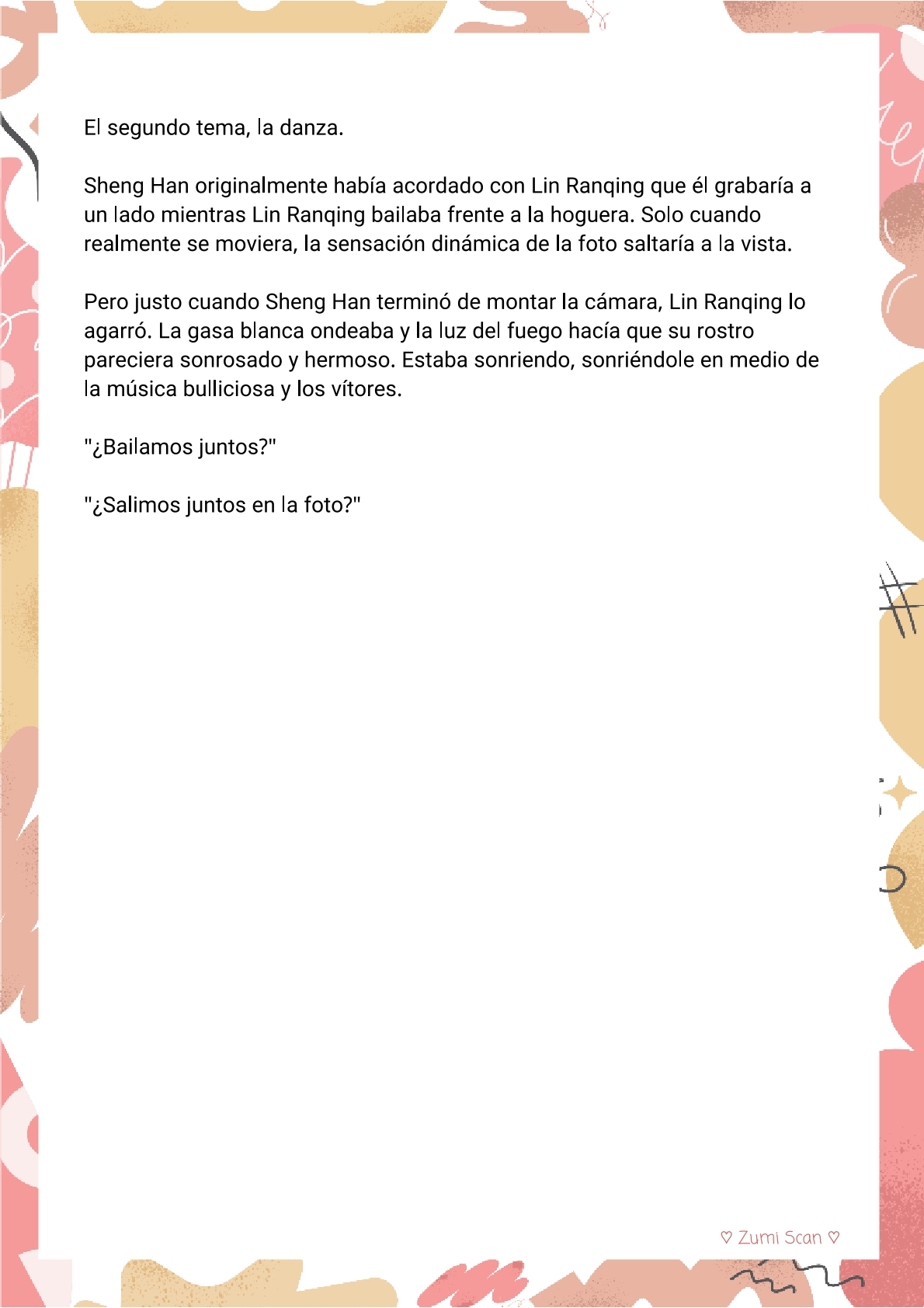 El segundo tema, la danza.

Sheng Han originalmente había acordado con Lin Ranqing que él grabaría a un lado mientras Lin Ranqing bailaba frente a la hoguera. Solo cuando realmente se moviera, la sensación dinámica de la foto saltaría a la vista.

Pero justo cuando Sheng Han terminó de montar la cámara, Lin Ranqing lo agarró. La gasa blanca ondeaba y la luz del fuego hacía que su rostro pareciera sonrosado y hermoso. Estaba sonriendo, sonriéndole en medio de la música bulliciosa y los vítores.

"¿Bailamos juntos?"

"¿Salimos juntos en la foto?"

♡ Zumi Scan ♡